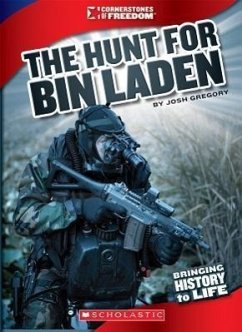 CORNERSTONES OF FREEDOM

THE HUNT FOR BIN LADEN

BY JOSH GREGORY

BRINGING HISTORY to LIFE

SCHOLASTIC